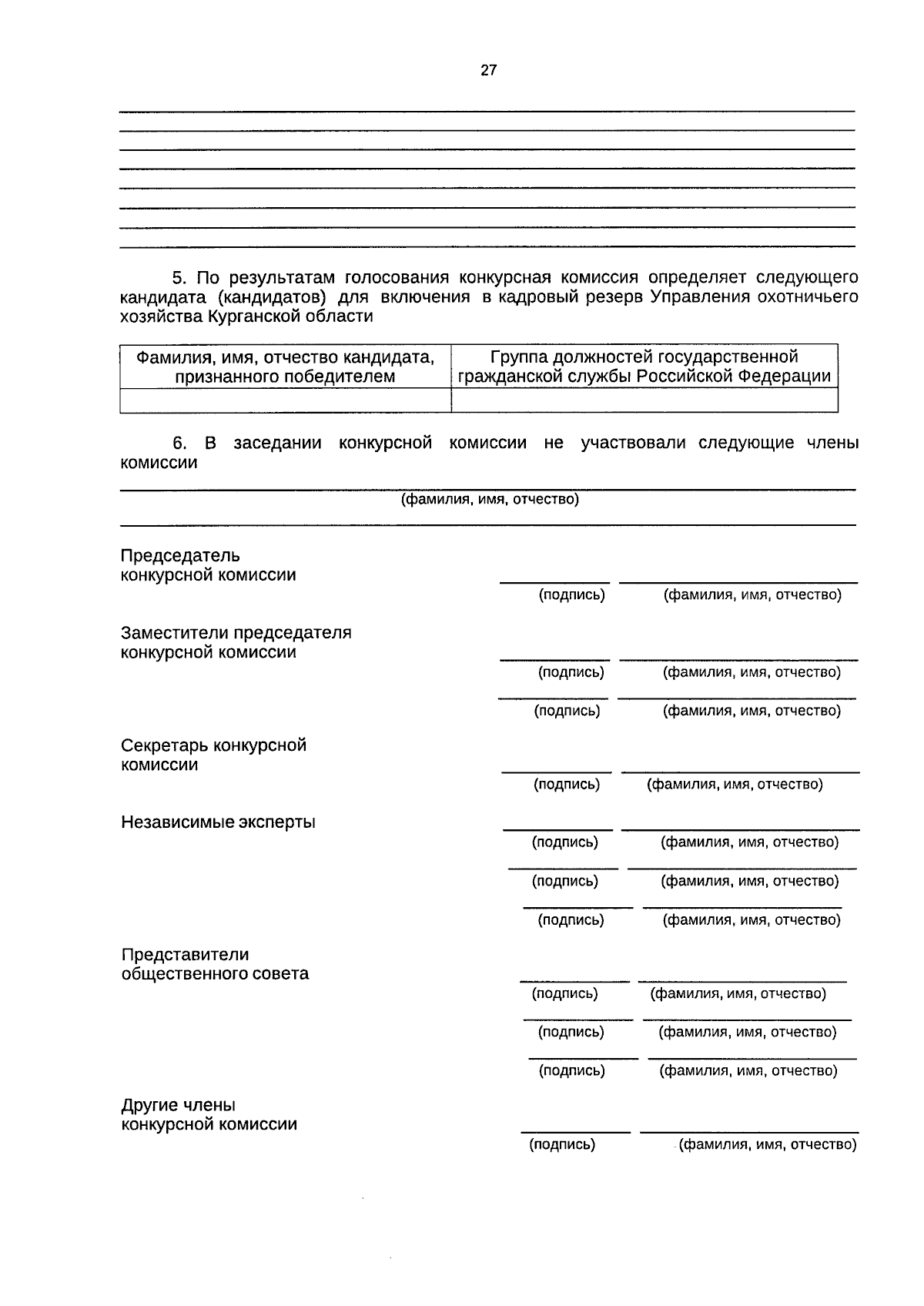 27

5. По результатам голосования конкурсная комиссия определяет следующего кандидата (кандидатов) для включения в кадровый резерв Управления охотничьего хозяйства Курганской области

| Фамилия, имя, отчество кандидата, признанного победителем | Группа должностей государственной гражданской службы Российской Федерации |
|---|---|
| | |

6. В заседании конкурсной комиссии не участвовали следующие члены комиссии

(фамилия, имя, отчество)

Председатель конкурсной комиссии
(подпись) (фамилия, имя, отчество)

Заместители председателя конкурсной комиссии
(подпись) (фамилия, имя, отчество)
(подпись) (фамилия, имя, отчество)

Секретарь конкурсной комиссии
(подпись) (фамилия, имя, отчество)

Независимые эксперты
(подпись) (фамилия, имя, отчество)
(подпись) (фамилия, имя, отчество)
(подпись) (фамилия, имя, отчество)

Представители общественного совета
(подпись) (фамилия, имя, отчество)
(подпись) (фамилия, имя, отчество)
(подпись) (фамилия, имя, отчество)

Другие члены конкурсной комиссии
(подпись) (фамилия, имя, отчество)